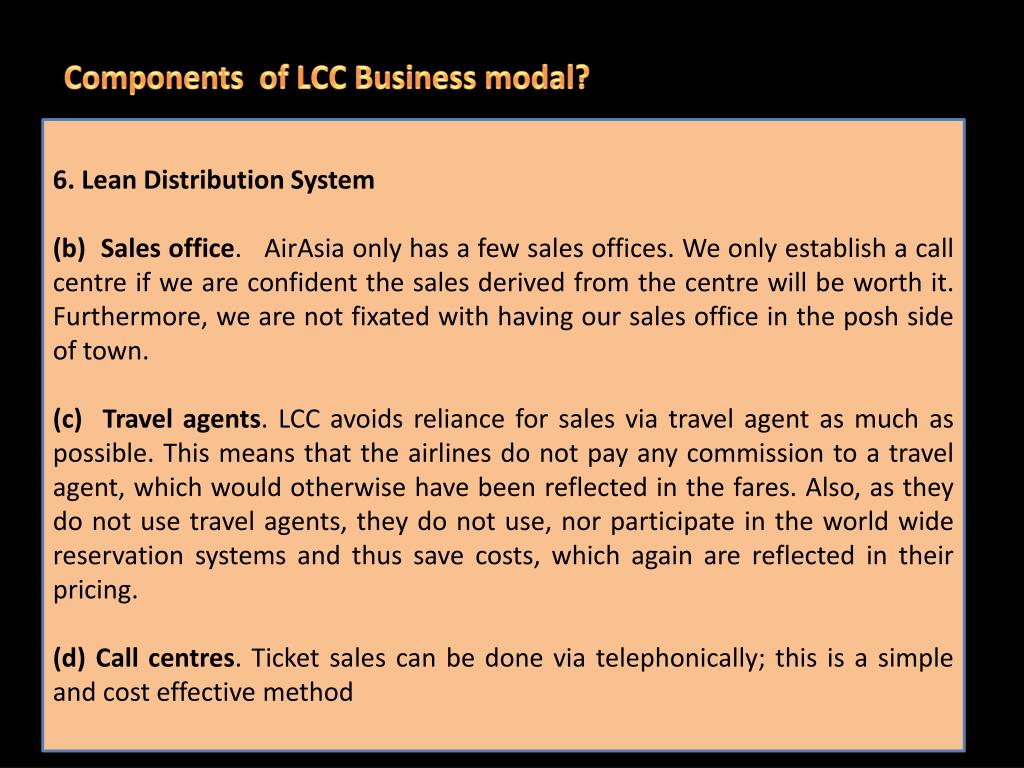 Components of LCC Business modal?

6. Lean Distribution System

(b) Sales office. AirAsia only has a few sales offices. We only establish a call centre if we are confident the sales derived from the centre will be worth it. Furthermore, we are not fixated with having our sales office in the posh side of town.

(c) Travel agents. LCC avoids reliance for sales via travel agent as much as possible. This means that the airlines do not pay any commission to a travel agent, which would otherwise have been reflected in the fares. Also, as they do not use travel agents, they do not use, nor participate in the world wide reservation systems and thus save costs, which again are reflected in their pricing.

(d) Call centres. Ticket sales can be done via telephonically; this is a simple and cost effective method